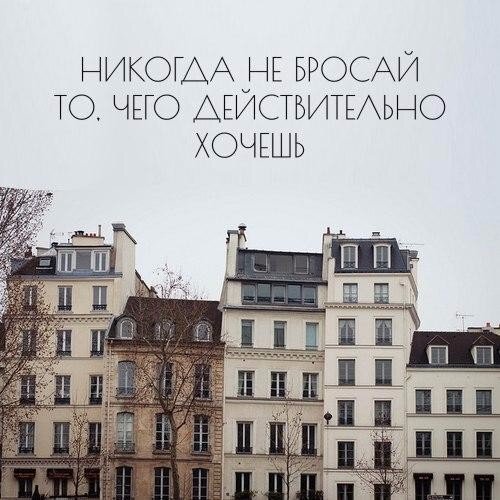 НИКОГДА НЕ БРОСАЙ
ТО, ЧЕГО ДЕЙСТВИТЕЛЬНО
ХОЧЕШЬ